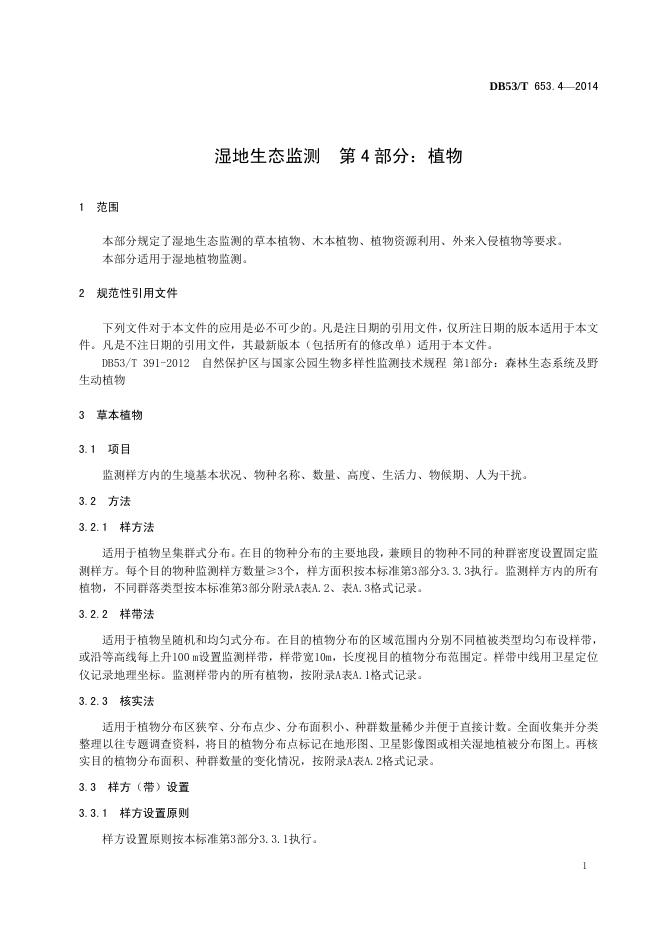 DB53/T 653.4—2014

湿地生态监测 第4部分：植物

1 范围

本部分规定了湿地生态监测的草本植物、木本植物、植物资源利用、外来入侵植物等要求。
本部分适用于湿地植物监测。

2 规范性引用文件

下列文件对于本文件的应用是必不可少的。凡是注日期的引用文件，仅所注日期的版本适用于本文件。凡是不注日期的引用文件，其最新版本（包括所有的修改单）适用于本文件。

DB53/T 391-2012 自然保护区与国家公园生物多样性监测技术规程 第1部分：森林生态系统及野生动植物

3 草本植物

3.1 项目

监测样方内的生境基本状况、物种名称、数量、高度、生活力、物候期、人为干扰。

3.2 方法

3.2.1 样方法

适用于植物呈集群式分布。在目的物种分布的主要地段，兼顾目的物种不同的种群密度设置固定监测样方。每个目的物种监测样方数量≥3个，样方面积按本标准第3部分3.3.3执行。监测样方内的所有植物，不同群落类型按本标准第3部分附录A表A.2、表A.3格式记录。

3.2.2 样带法

适用于植物呈随机和均匀式分布。在目的植物分布的区域范围内分别不同植被类型均匀布设样带，或沿等高线每上升100 m设置监测样带，样带宽10m，长度视目的植物分布范围定。样带中线用卫星定位仪记录地理坐标。监测样带内的所有植物，按附录A表A.1格式记录。

3.2.3 核实法

适用于植物分布区狭窄、分布点少、分布面积小、种群数量稀少并便于直接计数。全面收集并分类整理以往专题调查资料，将目的植物分布点标记在地形图、卫星影像图或相关湿地植被分布图上。再核实目的植物分布面积、种群数量的变化情况，按附录A表A.2格式记录。

3.3 样方（带）设置

3.3.1 样方设置原则

样方设置原则按本标准第3部分3.3.1执行。

1